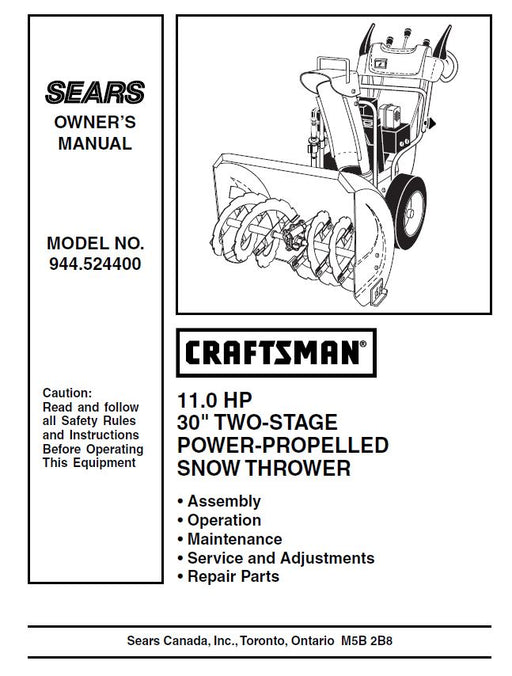 SEARS
OWNER'S MANUAL

MODEL NO. 944.524400

Caution: Read and follow all Safety Rules and Instructions Before Operating This Equipment

CRAFTSMAN®

11.0 HP
30" TWO-STAGE
POWER-PROPELLED
SNOW THROWER

• Assembly
• Operation
• Maintenance
• Service and Adjustments
• Repair Parts

Sears Canada, Inc., Toronto, Ontario M5B 2B8